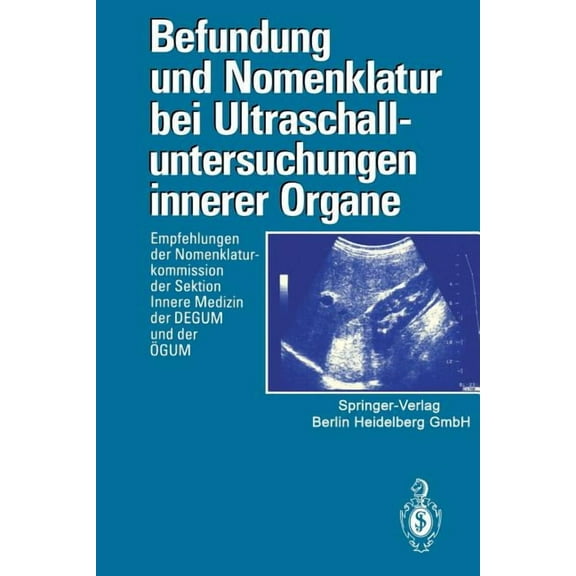 Befundung und Nomenklatur bei Ultraschalluntersuchungen innerer Organe

Empfehlungen der Nomenklaturkommission der Sektion Innere Medizin der DEGUM und der ÖGUM

Springer-Verlag
Berlin Heidelberg GmbH